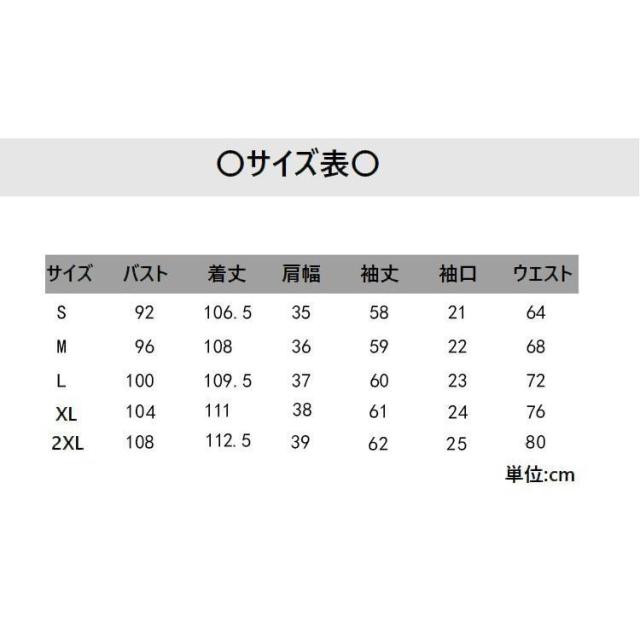 〇サイズ表〇

| サイズ | バスト | 着丈 | 肩幅 | 袖丈 | 袖口 | ウエスト |
|---|---|---|---|---|---|---|
| S | 92 | 106.5 | 35 | 58 | 21 | 64 |
| M | 96 | 108 | 36 | 59 | 22 | 68 |
| L | 100 | 109.5 | 37 | 60 | 23 | 72 |
| XL | 104 | 111 | 38 | 61 | 24 | 76 |
| 2XL | 108 | 112.5 | 39 | 62 | 25 | 80 |

単位:cm